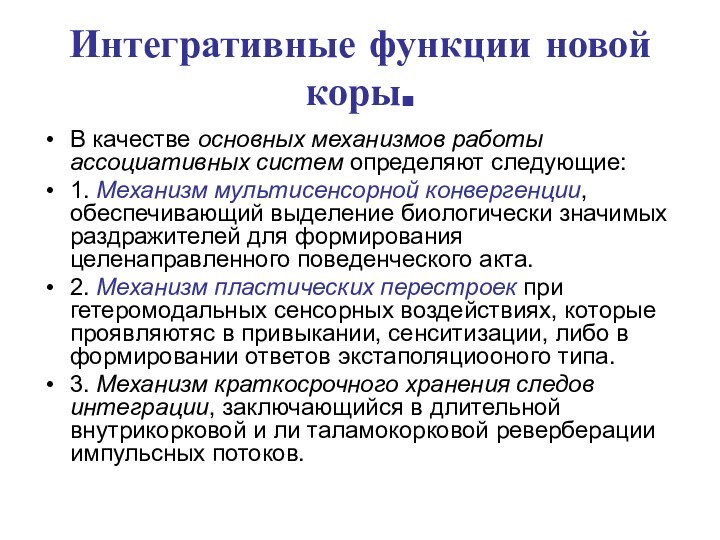 Интегративные функции новой коры.

• В качестве основных механизмов работы ассоциативных систем определяют следующие:

• 1. Механизм мультисенсорной конвергенции, обеспечивающий выделение биологически значимых раздражителей для формирования целенаправленного поведенческого акта.

• 2. Механизм пластических перестроек при гетеромодальных сенсорных воздействиях, которые проявляютяс в привыкании, сенситизации, либо в формировании ответов экстаполяциооного типа.

• 3. Механизм краткосрочного хранения следов интеграции, заключающийся в длительной внутрикорковой и ли таламокорковой реверберации импульсных потоков.